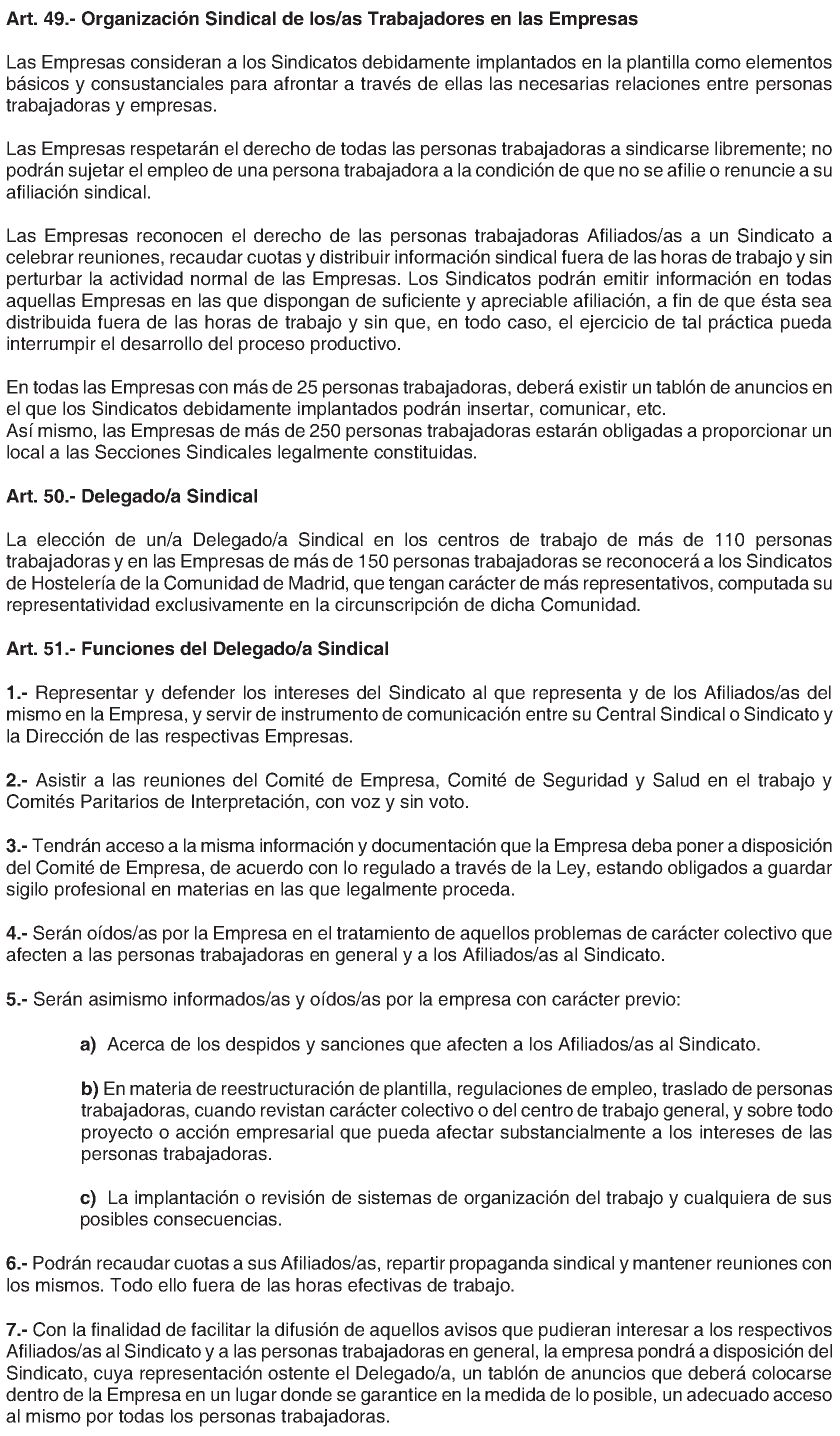 Art. 49.- Organización Sindical de los/as Trabajadores en las Empresas

Las Empresas consideran a los Sindicatos debidamente implantados en la plantilla como elementos básicos y consustanciales para afrontar a través de ellas las necesarias relaciones entre personas trabajadoras y empresas.

Las Empresas respetarán el derecho de todas las personas trabajadoras a sindicarse libremente; no podrán sujetar el empleo de una persona trabajadora a la condición de que no se afilie o renuncie a su afiliación sindical.

Las Empresas reconocen el derecho de las personas trabajadoras Afiliados/as a un Sindicato a celebrar reuniones, recaudar cuotas y distribuir información sindical fuera de las horas de trabajo y sin perturbar la actividad normal de las Empresas. Los Sindicatos podrán emitir información en todas aquellas Empresas en las que dispongan de suficiente y apreciable afiliación, a fin de que ésta sea distribuida fuera de las horas de trabajo y sin que, en todo caso, el ejercicio de tal práctica pueda interrumpir el desarrollo del proceso productivo.

En todas las Empresas con más de 25 personas trabajadoras, deberá existir un tablón de anuncios en el que los Sindicatos debidamente implantados podrán insertar, comunicar, etc.
Así mismo, las Empresas de más de 250 personas trabajadoras estarán obligadas a proporcionar un local a las Secciones Sindicales legalmente constituidas.

Art. 50.- Delegado/a Sindical

La elección de un/a Delegado/a Sindical en los centros de trabajo de más de 110 personas trabajadoras y en las Empresas de más de 150 personas trabajadoras se reconocerá a los Sindicatos de Hostelería de la Comunidad de Madrid, que tengan carácter de más representativos, computada su representatividad exclusivamente en la circunscripción de dicha Comunidad.

Art. 51.- Funciones del Delegado/a Sindical

1.- Representar y defender los intereses del Sindicato al que representa y de los Afiliados/as del mismo en la Empresa, y servir de instrumento de comunicación entre su Central Sindical o Sindicato y la Dirección de las respectivas Empresas.

2.- Asistir a las reuniones del Comité de Empresa, Comité de Seguridad y Salud en el trabajo y Comités Paritarios de Interpretación, con voz y sin voto.

3.- Tendrán acceso a la misma información y documentación que la Empresa deba poner a disposición del Comité de Empresa, de acuerdo con lo regulado a través de la Ley, estando obligados a guardar sigilo profesional en materias en las que legalmente proceda.

4.- Serán oídos/as por la Empresa en el tratamiento de aquellos problemas de carácter colectivo que afecten a las personas trabajadoras en general y a los Afiliados/as al Sindicato.

5.- Serán asimismo informados/as y oídos/as por la empresa con carácter previo:

a) Acerca de los despidos y sanciones que afecten a los Afiliados/as al Sindicato.

b) En materia de reestructuración de plantilla, regulaciones de empleo, traslado de personas trabajadoras, cuando revistan carácter colectivo o del centro de trabajo general, y sobre todo proyecto o acción empresarial que pueda afectar substancialmente a los intereses de las personas trabajadoras.

c) La implantación o revisión de sistemas de organización del trabajo y cualquiera de sus posibles consecuencias.

6.- Podrán recaudar cuotas a sus Afiliados/as, repartir propaganda sindical y mantener reuniones con los mismos. Todo ello fuera de las horas efectivas de trabajo.

7.- Con la finalidad de facilitar la difusión de aquellos avisos que pudieran interesar a los respectivos Afiliados/as al Sindicato y a las personas trabajadoras en general, la empresa pondrá a disposición del Sindicato, cuya representación ostente el Delegado/a, un tablón de anuncios que deberá colocarse dentro de la Empresa en un lugar donde se garantice en la medida de lo posible, un adecuado acceso al mismo por todas los personas trabajadoras.